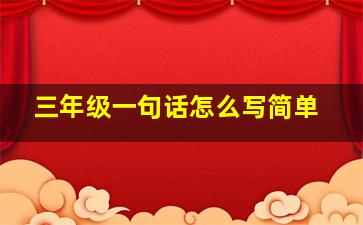 三年级一句话怎么写简单